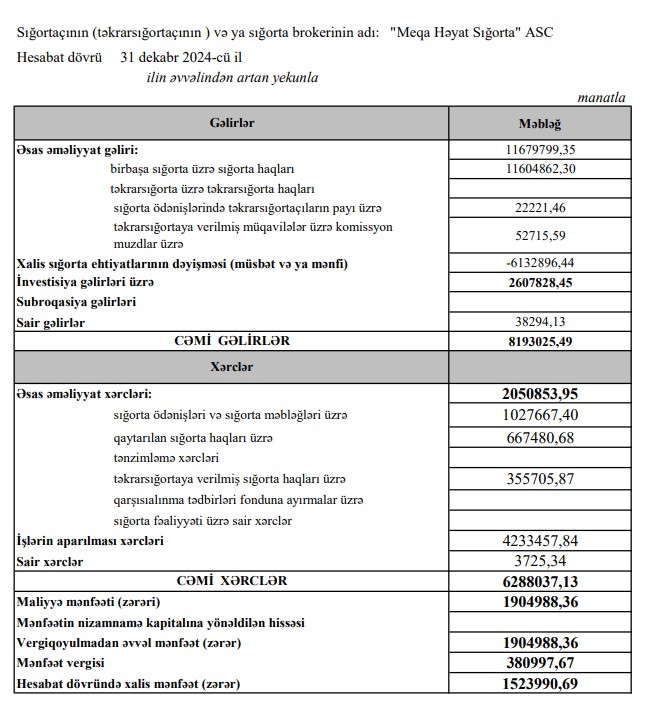 Sığortaçının (təkrarsığortaçının ) və ya sığorta brokerinin adı: "Meqa Həyat Sığorta" ASC

Hesabat dövrü 31 dekabr 2024-cü il

ilin əvvəlindən artan yekunla

manatla

| Gəlirlər | Məbləğ |
|---|---|
| Əsas əməliyyat gəliri: | 11679799,35 |
| birbaşa sığorta üzrə sığorta haqları | 11604862,30 |
| təkrarsığorta üzrə təkrarsığorta haqları | |
| sığorta ödənişlərində təkrarsığortaçıların payı üzrə | 22221,46 |
| təkrarsığortaya verilmiş müqavilələr üzrə komissyon muzdlar üzrə | 52715,59 |
| Xalis sığorta ehtiyatlarının dəyişməsi (müsbət və ya mənfi) | -6132896,44 |
| İnvestisiya gəlirləri üzrə | 2607828,45 |
| Subroqasiya gəlirləri | |
| Sair gəlirlər | 38294,13 |
| CƏMİ GƏLİRLƏR | 8193025,49 |
| Xərclər | |
| Əsas əməliyyat xərcləri: | 2050853,95 |
| sığorta ödənişləri və sığorta məbləğləri üzrə | 1027667,40 |
| qaytarılan sığorta haqları üzrə | 667480,68 |
| tənzimləmə xərcləri | |
| təkrarsığortaya verilmiş sığorta haqları üzrə | 355705,87 |
| qarşısıalınma tədbirləri fonduna ayırmalar üzrə | |
| sığorta fəaliyyəti üzrə sair xərclər | |
| İşlərin aparılması xərcləri | 4233457,84 |
| Sair xərclər | 3725,34 |
| CƏMİ XƏRCLƏR | 6288037,13 |
| Maliyyə mənfəəti (zərəri) | 1904988,36 |
| Mənfəətin nizamnamə kapitalına yönəldilən hissəsi | |
| Vergiqoyulmadan əvvəl mənfəət (zərər) | 1904988,36 |
| Mənfəət vergisi | 380997,67 |
| Hesabat dövründə xalis mənfəət (zərər) | 1523990,69 |